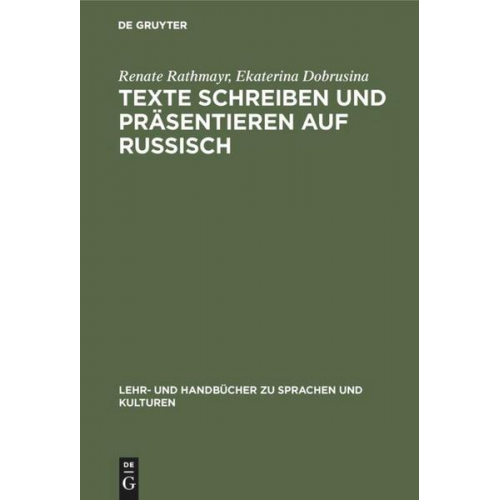 DE GRUYTER

Renate Rathmayr, Ekaterina Dobrusina

TEXTE SCHREIBEN UND PRÄSENTIEREN AUF RUSSISCH

LEHR- UND HANDBÜCHER ZU SPRACHEN UND KULTUREN

DE G